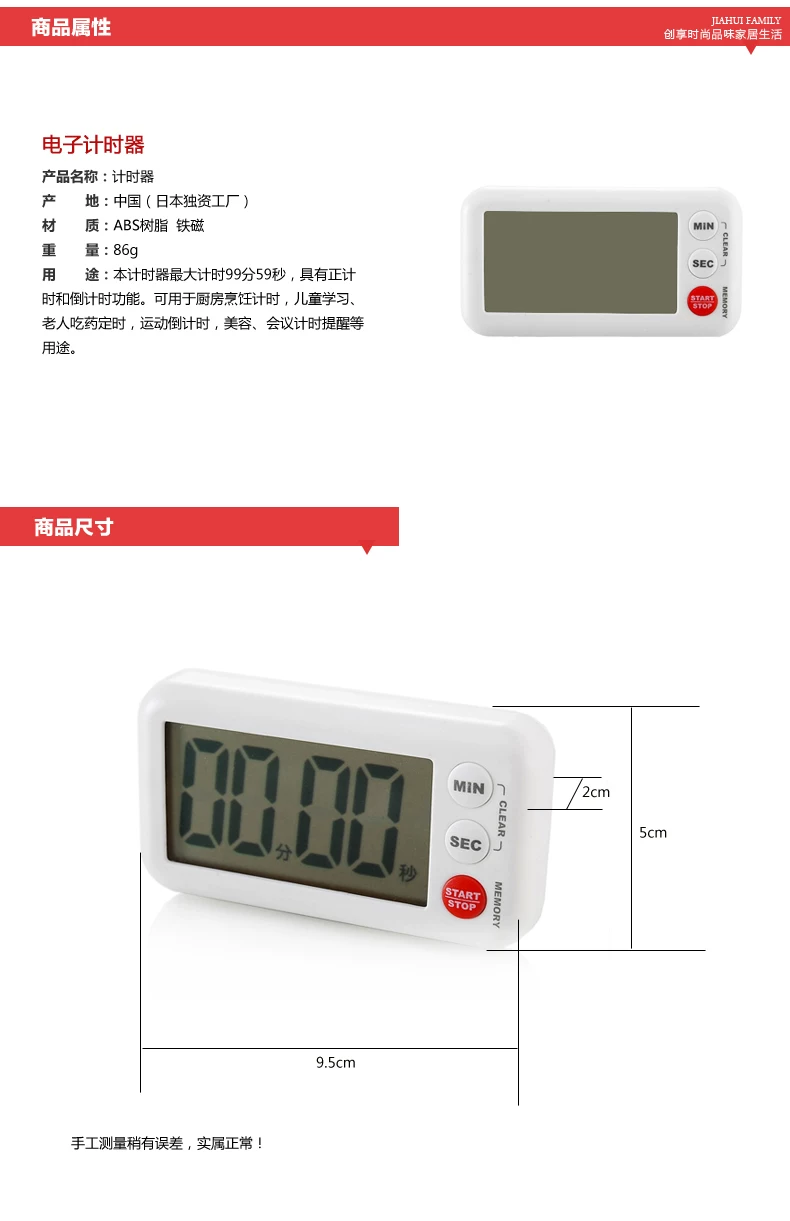 商品属性

JIAHUI FAMILY
创享时尚品味家居生活

电子计时器

产品名称：计时器
产 地：中国（日本独资工厂）
材 质：ABS树脂 铁磁
重 量：86g
用 途：本计时器最大计时99分59秒，具有正计时和倒计时功能。可用于厨房烹饪计时，儿童学习、老人吃药定时，运动倒计时，美容、会议计时提醒等用途。

MIN
CLEAR
SEC
START
STOP
MEMORY

商品尺寸

00 分 00 秒
MIN
CLEAR
SEC
START
STOP
MEMORY

2cm
5cm
9.5cm

手工测量稍有误差，实属正常！